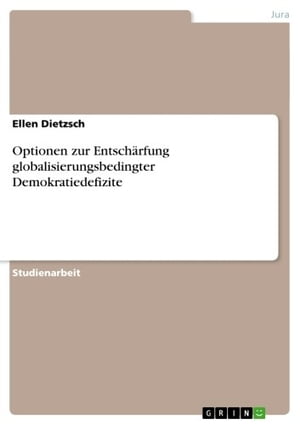 Jura

Ellen Dietzsch

Optionen zur Entschärfung globalisierungsbedingter Demokratiedefizite

Studienarbeit

GRIN